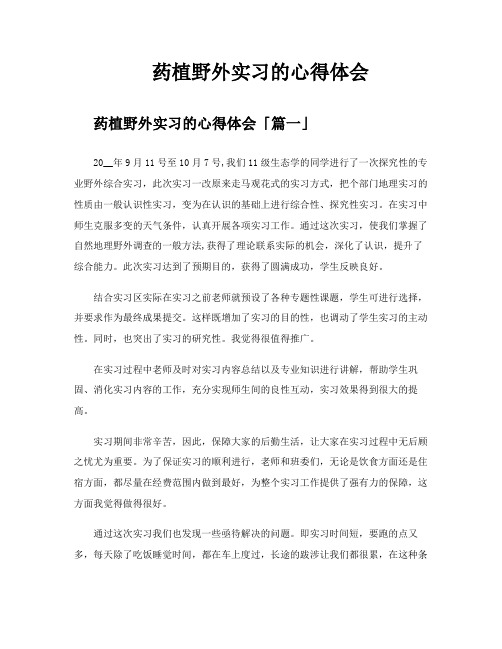 药植野外实习的心得体会

药植野外实习的心得体会「篇一」

20__年9月11号至10月7号，我们11级生态学的同学进行了一次探究性的专业野外综合实习，此次实习一改原来走马观花式的实习方式，把个部门地理实习的性质由一般认识性实习，变为在认识的基础上进行综合性、探究性实习。在实习中师生克服多变的天气条件，认真开展各项实习工作。通过这次实习，使我们掌握了自然地理野外调查的一般方法，获得了理论联系实际的机会，深化了认识，提升了综合能力。此次实习达到了预期目的，获得了圆满成功，学生反映良好。

结合实习区实际在实习之前老师就预设了各种专题性课题，学生可进行选择，并要求作为最终成果提交。这样既增加了实习的目的性，也调动了学生实习的主动性。同时，也突出了实习的研究性。我觉得很值得推广。

在实习过程中老师及时对实习内容总结以及专业知识进行讲解，帮助学生巩固、消化实习内容的工作，充分实现师生间的良性互动，实习效果得到很大的提高。

实习期间非常辛苦，因此，保障大家的后勤生活，让大家在实习过程中无后顾之忧尤为重要。为了保证实习的顺利进行，老师和班委们，无论是饮食方面还是住宿方面，都尽量在经费范围内做到最好，为整个实习工作提供了强有力的保障，这方面我觉得做得很好。

通过这次实习我们也发现一些亟待解决的问题。即实习时间短，要跑的点又多，每天除了吃饭睡觉时间，都在车上度过，长途的跋涉让我们都很累，在这种条